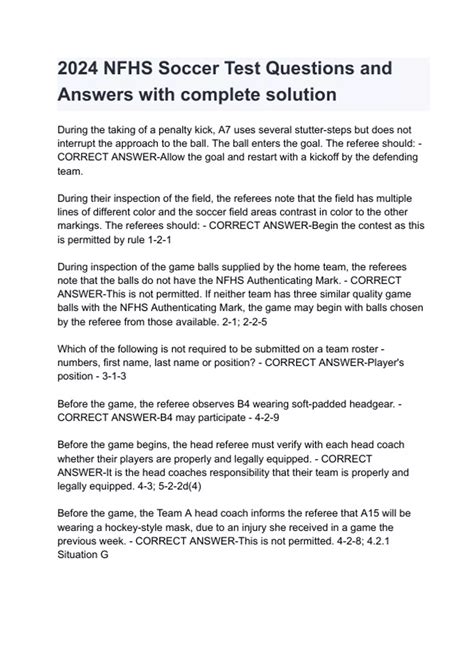 2024 NFHS Soccer Test Questions and Answers with complete solution

During the taking of a penalty kick, A7 uses several stutter-steps but does not interrupt the approach to the ball. The ball enters the goal. The referee should: - CORRECT ANSWER-Allow the goal and restart with a kickoff by the defending team.

During their inspection of the field, the referees note that the field has multiple lines of different color and the soccer field areas contrast in color to the other markings. The referees should: - CORRECT ANSWER-Begin the contest as this is permitted by rule 1-2-1

During inspection of the game balls supplied by the home team, the referees note that the balls do not have the NFHS Authenticating Mark. - CORRECT ANSWER-This is not permitted. If neither team has three similar quality game balls with the NFHS Authenticating Mark, the game may begin with balls chosen by the referee from those available. 2-1; 2-2-5

Which of the following is not required to be submitted on a team roster - numbers, first name, last name or position? - CORRECT ANSWER-Player's position - 3-1-3

Before the game, the referee observes B4 wearing soft-padded headgear. - CORRECT ANSWER-B4 may participate - 4-2-9

Before the game begins, the head referee must verify with each head coach whether their players are properly and legally equipped. - CORRECT ANSWER-It is the head coaches responsibility that their team is properly and legally equipped. 4-3; 5-2-2d(4)

Before the game, the Team A head coach informs the referee that A15 will be wearing a hockey-style mask, due to an injury she received in a game the previous week. - CORRECT ANSWER-This is not permitted. 4-2-8; 4.2.1 Situation G